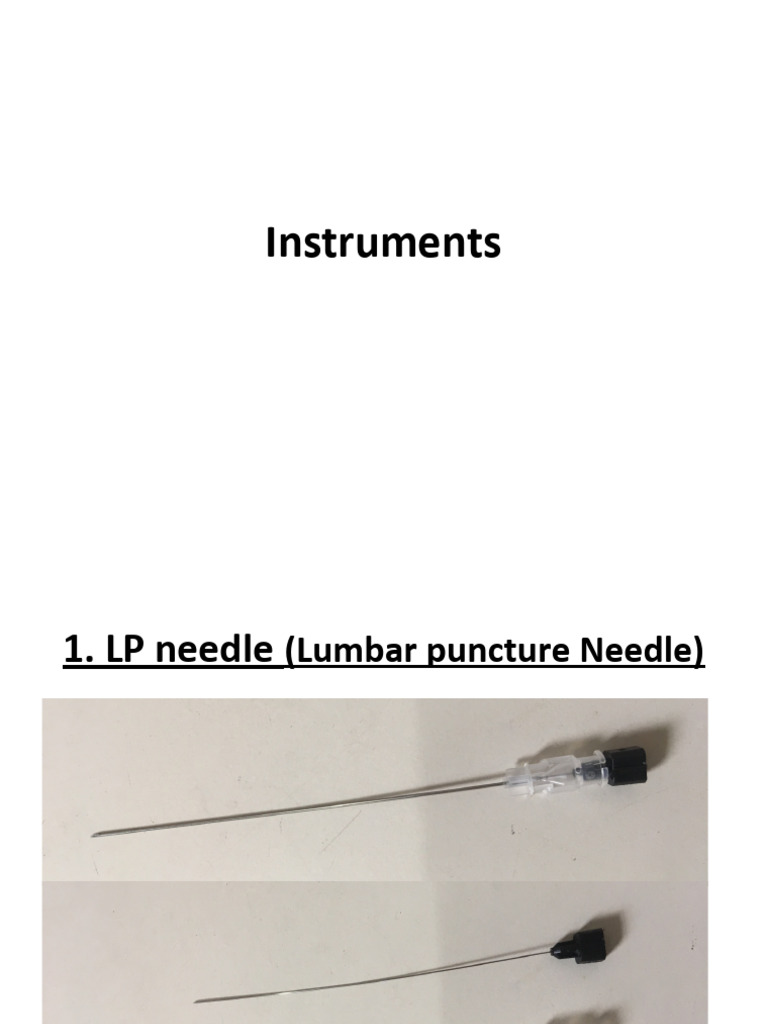 Instruments

1. LP needle (Lumbar puncture Needle)